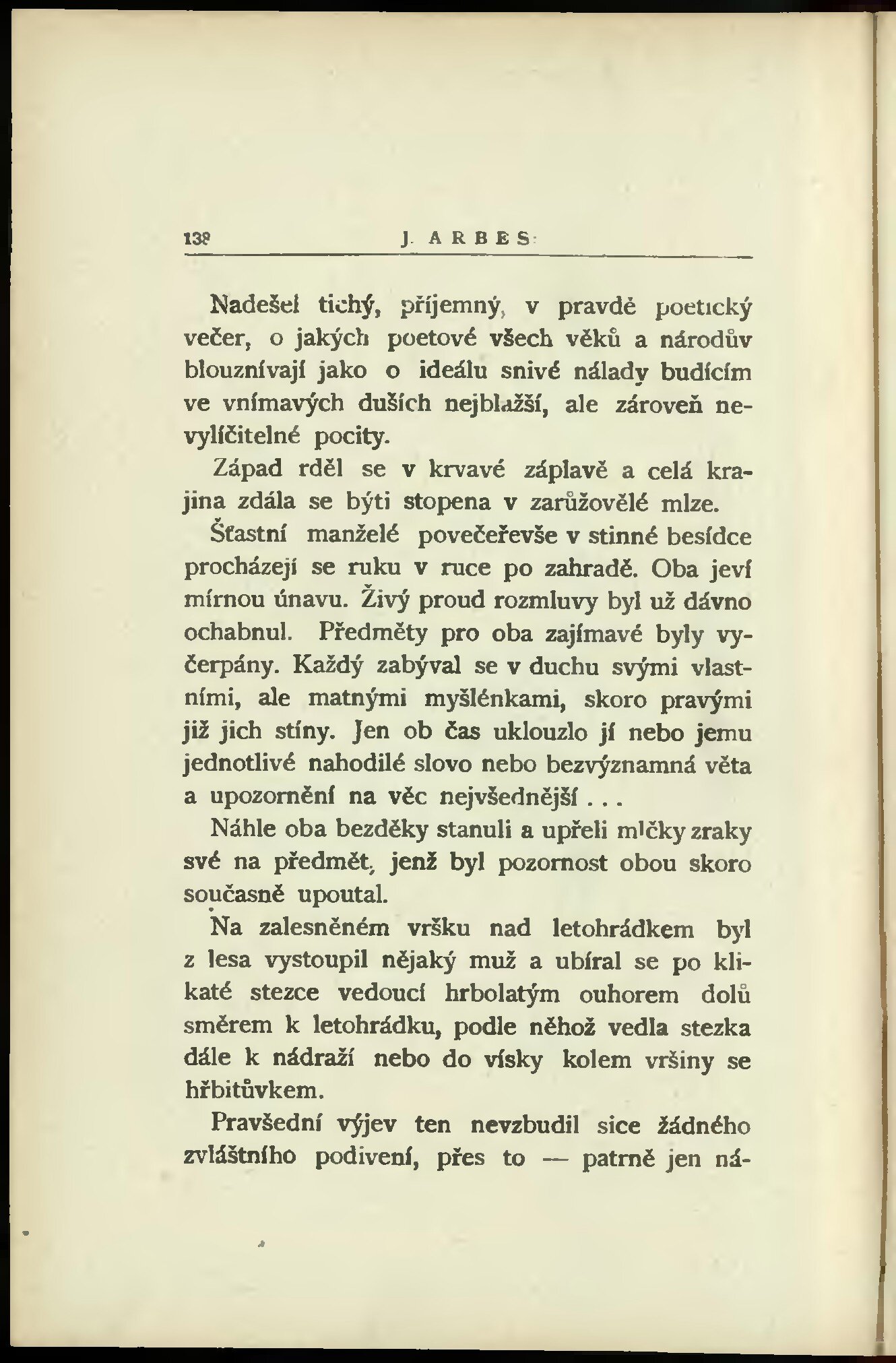 138 J. ARBES:

Nadešel tichý, příjemný, v pravdě poetický večer, o jakých poetové všech věků a národův blouznívají jako o ideálu snivé nálady budícím ve vnímavých duších nejblažší, ale zároveň nevylíčitelné pocity.

Západ rděl se v krvavé záplavě a celá krajina zdála se býti stopena v zarůžovělé mlze.

Šťastní manželé povečeřevše v stinné besídce procházejí se ruku v ruce po zahradě. Oba jeví mírnou únavu. Živý proud rozmluvy byl už dávno ochabnul. Předměty pro oba zajímavé byly vyčerpány. Každý zabýval se v duchu svými vlastními, ale matnými myšlénkami, skoro pravými již jich stíny. Jen ob čas uklouzlo jí nebo jemu jednotlivé nahodilé slovo nebo bezvýznamná věta a upozornění na věc nejvšednější . . .

Náhle oba bezděky stanuli a upřeli mlčky zraky své na předmět, jenž byl pozornost obou skoro současně upoutal.

Na zalesněném vršku nad letohrádkem byl z lesa vystoupil nějaký muž a ubíral se po klikaté stezce vedoucí hrbolatým ouhorem dolů směrem k letohrádku, podle něhož vedla stezka dále k nádraží nebo do vísky kolem vršiny se hřbitůvkem.

Pravšední výjev ten nevzbudil sice žádného zvláštního podivení, přes to — patrně jen ná-